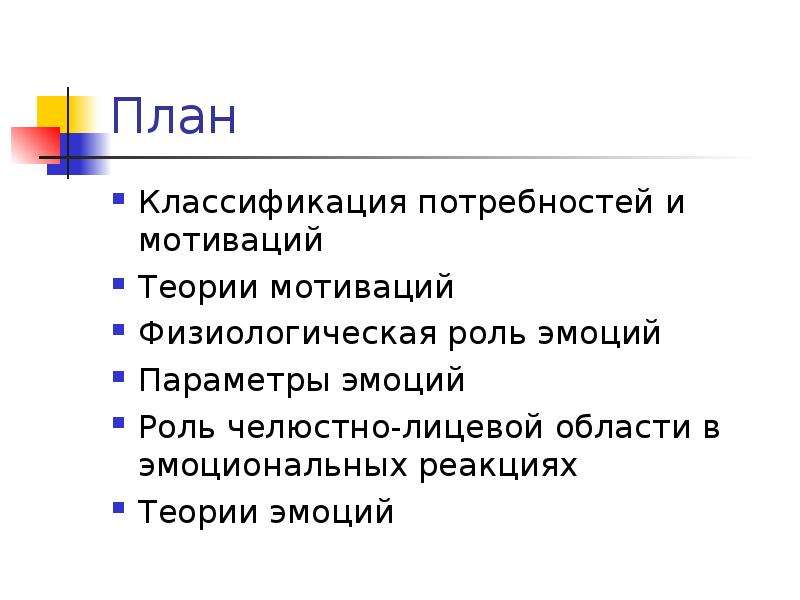 План

- Классификация потребностей и мотиваций
- Теории мотиваций
- Физиологическая роль эмоций
- Параметры эмоций
- Роль челюстно-лицевой области в эмоциональных реакциях
- Теории эмоций